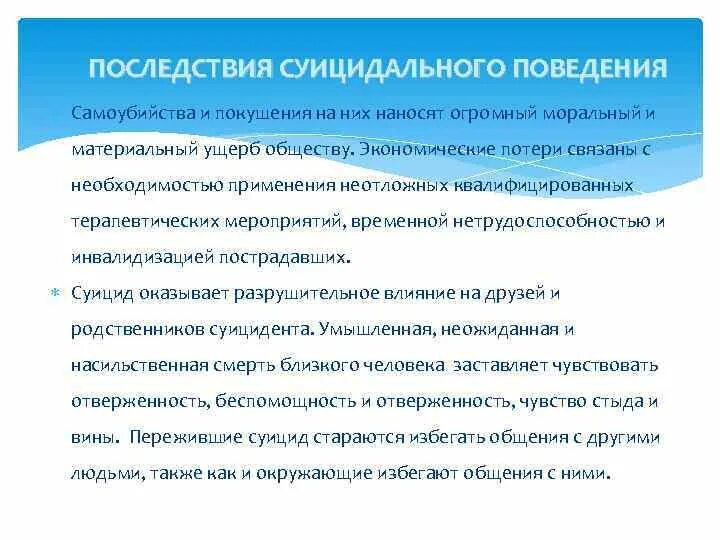 ПОСЛЕДСТВИЯ СУИЦИДАЛЬНОГО ПОВЕДЕНИЯ

Самоубийства и покушения на них наносят огромный моральный и материальный ущерб обществу. Экономические потери связаны с необходимостью применения неотложных квалифицированных терапевтических мероприятий, временной нетрудоспособностью и инвалидизацией пострадавших.

Суицид оказывает разрушительное влияние на друзей и родственников суицидента. Умышленная, неожиданная и насильственная смерть близкого человека заставляет чувствовать отверженность, беспомощность и отверженность, чувство стыда и вины. Пережившие суицид стараются избегать общения с другими людьми, также как и окружающие избегают общения с ними.